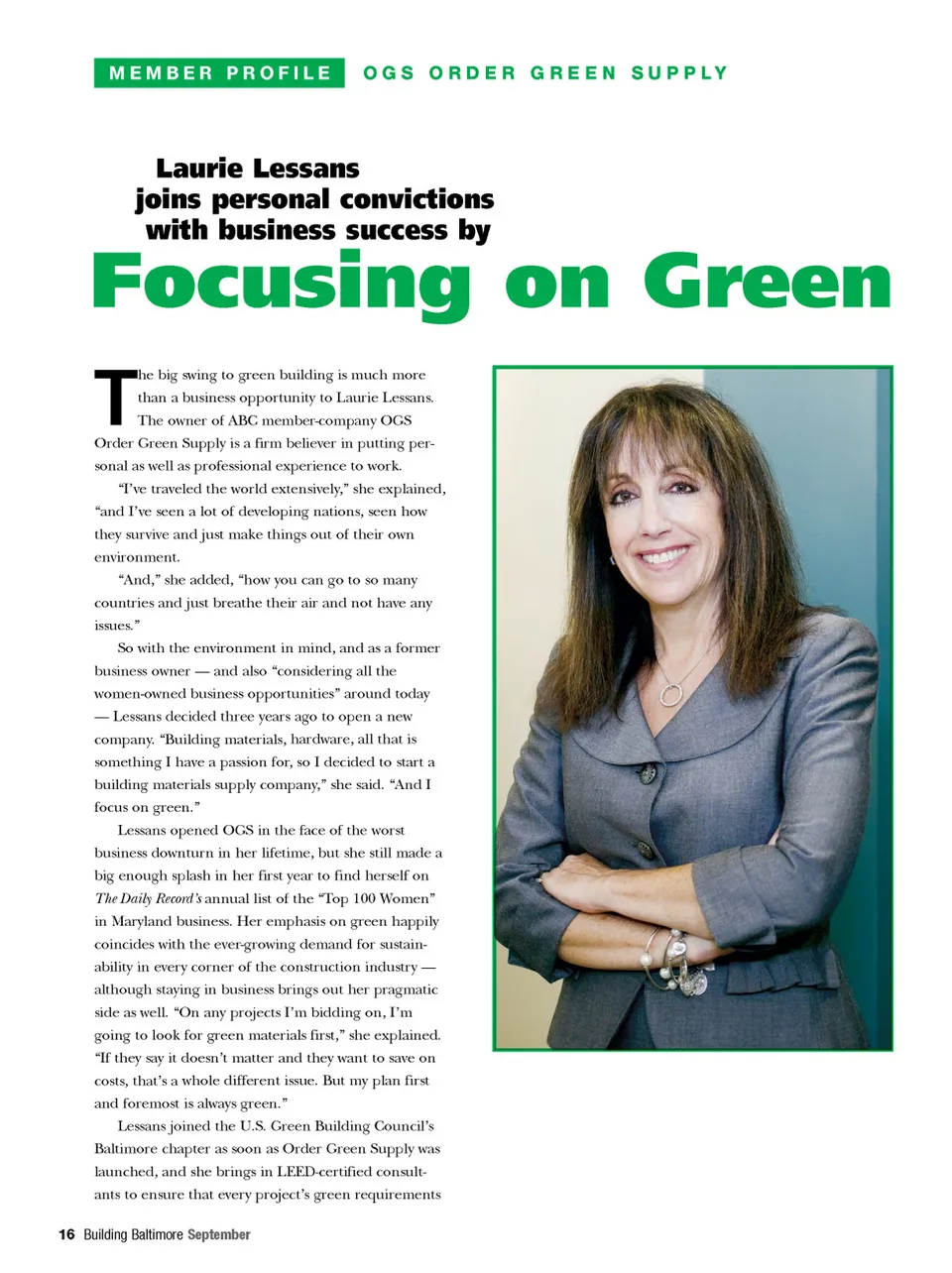 MEMBER PROFILE OGS ORDER GREEN SUPPLY

Laurie Lessans joins personal convictions with business success by

Focusing on Green

The big swing to green building is much more than a business opportunity to Laurie Lessans. The owner of ABC member-company OGS Order Green Supply is a firm believer in putting personal as well as professional experience to work.

"I've traveled the world extensively," she explained, "and I've seen a lot of developing nations, seen how they survive and just make things out of their own environment.

"And," she added, "how you can go to so many countries and just breathe their air and not have any issues."

So with the environment in mind, and as a former business owner — and also "considering all the women-owned business opportunities" around today — Lessans decided three years ago to open a new company. "Building materials, hardware, all that is something I have a passion for, so I decided to start a building materials supply company," she said. "And I focus on green."

Lessans opened OGS in the face of the worst business downturn in her lifetime, but she still made a big enough splash in her first year to find herself on The Daily Record's annual list of the "Top 100 Women" in Maryland business. Her emphasis on green happily coincides with the ever-growing demand for sustainability in every corner of the construction industry — although staying in business brings out her pragmatic side as well. "On any projects I'm bidding on, I'm going to look for green materials first," she explained. "If they say it doesn't matter and they want to save on costs, that's a whole different issue. But my plan first and foremost is always green."

Lessans joined the U.S. Green Building Council's Baltimore chapter as soon as Order Green Supply was launched, and she brings in LEED-certified consultants to ensure that every project's green requirements

16 Building Baltimore September